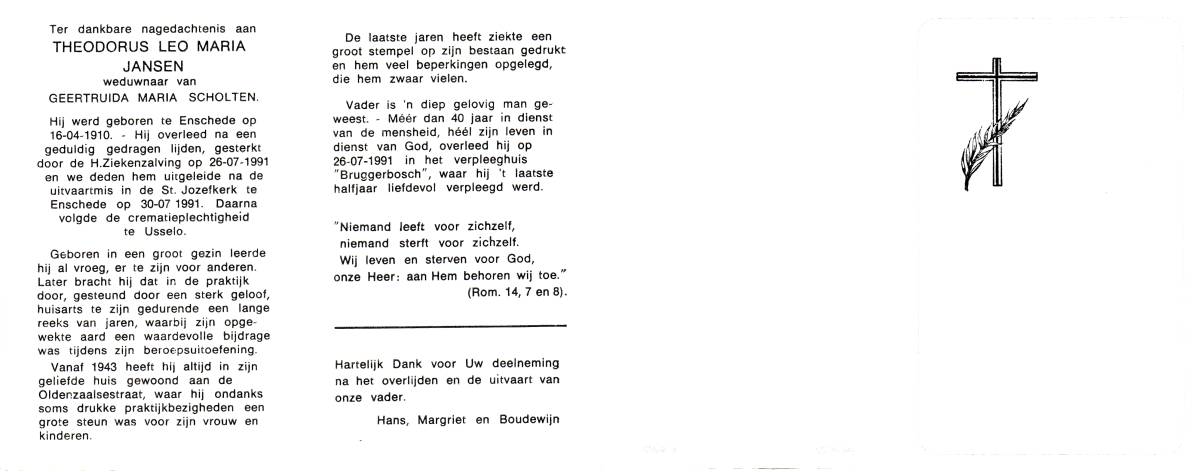 Ter dankbare nagedachtenis aan
THEODORUS LEO MARIA JANSEN
weduwnaar van
GEERTRUIDA MARIA SCHOLTEN.

Hij werd geboren te Enschede op 16-04-1910. - Hij overleed na een geduldig gedragen lijden, gesterkt door de H.Ziekenzalving op 26-07-1991 en we deden hem uitgeleide na de uitvaartmis in de St. Jozefkerk te Enschede op 30-07 1991. Daarna volgde de crematieplechtigheid te Usselo.

Geboren in een groot gezin leerde hij al vroeg, er te zijn voor anderen. Later bracht hij dat in de praktijk door, gesteund door een sterk geloof, huisarts te zijn gedurende een lange reeks van jaren, waarbij zijn opgewekte aard een waardevolle bijdrage was tijdens zijn beroepsuitoefening.

Vanaf 1943 heeft hij altijd in zijn geliefde huis gewoond aan de Oldenzaalsestraat, waar hij ondanks soms drukke praktijkbezigheden een grote steun was voor zijn vrouw en kinderen.

De laatste jaren heeft ziekte een groot stempel op zijn bestaan gedrukt en hem veel beperkingen opgelegd, die hem zwaar vielen.

Vader is 'n diep gelovig man geweest. - Méér dan 40 jaar in dienst van de mensheid, héél zijn leven in dienst van God, overleed hij op 26-07-1991 in het verpleeghuis "Bruggerbosch", waar hij 't laatste halfjaar liefdevol verpleegd werd.

"Niemand leeft voor zichzelf,
niemand sterft voor zichzelf.
Wij leven en sterven voor God,
onze Heer: aan Hem behoren wij toe."
(Rom. 14, 7 en 8).

Hartelijk Dank voor Uw deelneming na het overlijden en de uitvaart van onze vader.

Hans, Margriet en Boudewijn